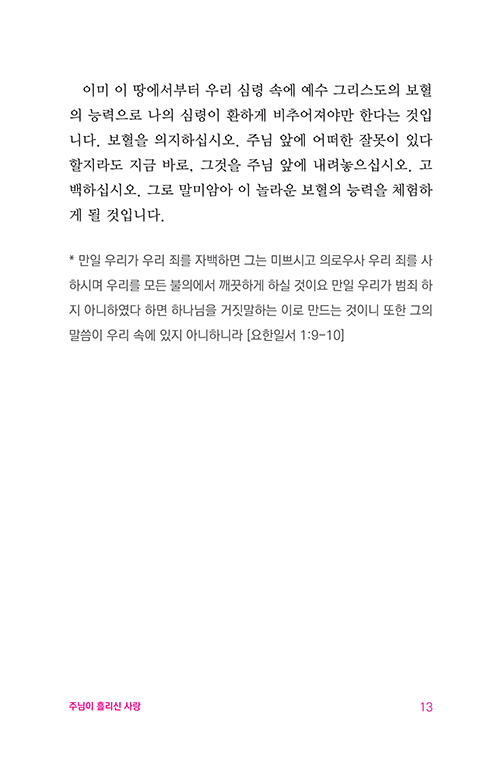 이미 이 땅에서부터 우리 심령 속에 예수 그리스도의 보혈의 능력으로 나의 심령이 환하게 비추어져야만 한다는 것입니다. 보혈을 의지하십시오. 주님 앞에 어떠한 잘못이 있다 할지라도 지금 바로, 그것을 주님 앞에 내려놓으십시오. 고백하십시오. 그로 말미암아 이 놀라운 보혈의 능력을 체험하게 될 것입니다.

* 만일 우리가 우리 죄를 자백하면 그는 미쁘시고 의로우사 우리 죄를 사하시며 우리를 모든 불의에서 깨끗하게 하실 것이요 만일 우리가 범죄 하지 아니하였다 하면 하나님을 거짓말하는 이로 만드는 것이니 또한 그의 말씀이 우리 속에 있지 아니하니라 [요한일서 1:9-10]

주님이 흘리신 사랑

13